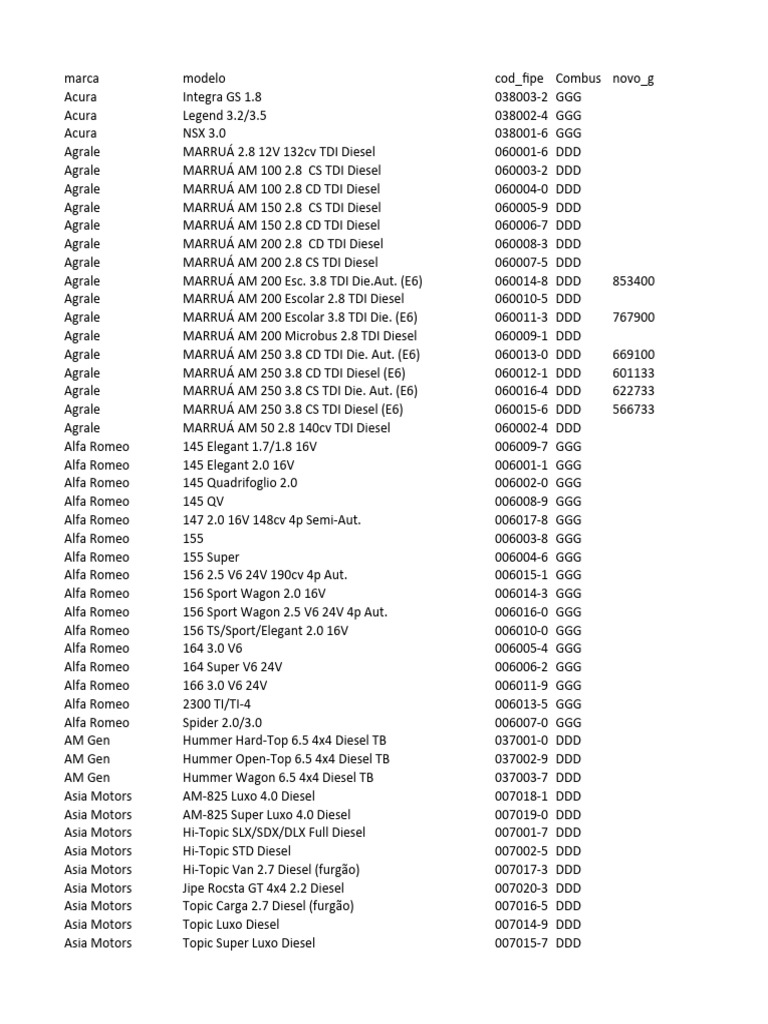 | marca | modelo | cod_fipe | Combus | novo_g |
|---|---|---|---|---|
| Acura | Integra GS 1.8 | 038003-2 | GGG | |
| Acura | Legend 3.2/3.5 | 038002-4 | GGG | |
| Acura | NSX 3.0 | 038001-6 | GGG | |
| Agrale | MARRUÁ 2.8 12V 132cv TDI Diesel | 060001-6 | DDD | |
| Agrale | MARRUÁ AM 100 2.8 CS TDI Diesel | 060003-2 | DDD | |
| Agrale | MARRUÁ AM 100 2.8 CD TDI Diesel | 060004-0 | DDD | |
| Agrale | MARRUÁ AM 150 2.8 CS TDI Diesel | 060005-9 | DDD | |
| Agrale | MARRUÁ AM 150 2.8 CD TDI Diesel | 060006-7 | DDD | |
| Agrale | MARRUÁ AM 200 2.8 CD TDI Diesel | 060008-3 | DDD | |
| Agrale | MARRUÁ AM 200 2.8 CS TDI Diesel | 060007-5 | DDD | |
| Agrale | MARRUÁ AM 200 Esc. 3.8 TDI Die.Aut. (E6) | 060014-8 | DDD | 853400 |
| Agrale | MARRUÁ AM 200 Escolar 2.8 TDI Diesel | 060010-5 | DDD | |
| Agrale | MARRUÁ AM 200 Escolar 3.8 TDI Die. (E6) | 060011-3 | DDD | 767900 |
| Agrale | MARRUÁ AM 200 Microbus 2.8 TDI Diesel | 060009-1 | DDD | |
| Agrale | MARRUÁ AM 250 3.8 CD TDI Die. Aut. (E6) | 060013-0 | DDD | 669100 |
| Agrale | MARRUÁ AM 250 3.8 CD TDI Diesel (E6) | 060012-1 | DDD | 601133 |
| Agrale | MARRUÁ AM 250 3.8 CS TDI Die. Aut. (E6) | 060016-4 | DDD | 622733 |
| Agrale | MARRUÁ AM 250 3.8 CS TDI Diesel (E6) | 060015-6 | DDD | 566733 |
| Agrale | MARRUÁ AM 50 2.8 140cv TDI Diesel | 060002-4 | DDD | |
| Alfa Romeo | 145 Elegant 1.7/1.8 16V | 006009-7 | GGG | |
| Alfa Romeo | 145 Elegant 2.0 16V | 006001-1 | GGG | |
| Alfa Romeo | 145 Quadrifoglio 2.0 | 006002-0 | GGG | |
| Alfa Romeo | 145 QV | 006008-9 | GGG | |
| Alfa Romeo | 147 2.0 16V 148cv 4p Semi-Aut. | 006017-8 | GGG | |
| Alfa Romeo | 155 | 006003-8 | GGG | |
| Alfa Romeo | 155 Super | 006004-6 | GGG | |
| Alfa Romeo | 156 2.5 V6 24V 190cv 4p Aut. | 006015-1 | GGG | |
| Alfa Romeo | 156 Sport Wagon 2.0 16V | 006014-3 | GGG | |
| Alfa Romeo | 156 Sport Wagon 2.5 V6 24V 4p Aut. | 006016-0 | GGG | |
| Alfa Romeo | 156 TS/Sport/Elegant 2.0 16V | 006010-0 | GGG | |
| Alfa Romeo | 164 3.0 V6 | 006005-4 | GGG | |
| Alfa Romeo | 164 Super V6 24V | 006006-2 | GGG | |
| Alfa Romeo | 166 3.0 V6 24V | 006011-9 | GGG | |
| Alfa Romeo | 2300 TI/TI-4 | 006013-5 | GGG | |
| Alfa Romeo | Spider 2.0/3.0 | 006007-0 | GGG | |
| AM Gen | Hummer Hard-Top 6.5 4x4 Diesel TB | 037001-0 | DDD | |
| AM Gen | Hummer Open-Top 6.5 4x4 Diesel TB | 037002-9 | DDD | |
| AM Gen | Hummer Wagon 6.5 4x4 Diesel TB | 037003-7 | DDD | |
| Asia Motors | AM-825 Luxo 4.0 Diesel | 007018-1 | DDD | |
| Asia Motors | AM-825 Super Luxo 4.0 Diesel | 007019-0 | DDD | |
| Asia Motors | Hi-Topic SLX/SDX/DLX Full Diesel | 007001-7 | DDD | |
| Asia Motors | Hi-Topic STD Diesel | 007002-5 | DDD | |
| Asia Motors | Hi-Topic Van 2.7 Diesel (furgão) | 007017-3 | DDD | |
| Asia Motors | Jipe Rocsta GT 4x4 2.2 Diesel | 007020-3 | DDD | |
| Asia Motors | Topic Carga 2.7 Diesel (furgão) | 007016-5 | DDD | |
| Asia Motors | Topic Luxo Diesel | 007014-9 | DDD | |
| Asia Motors | Topic Super Luxo Diesel | 007015-7 | DDD | |